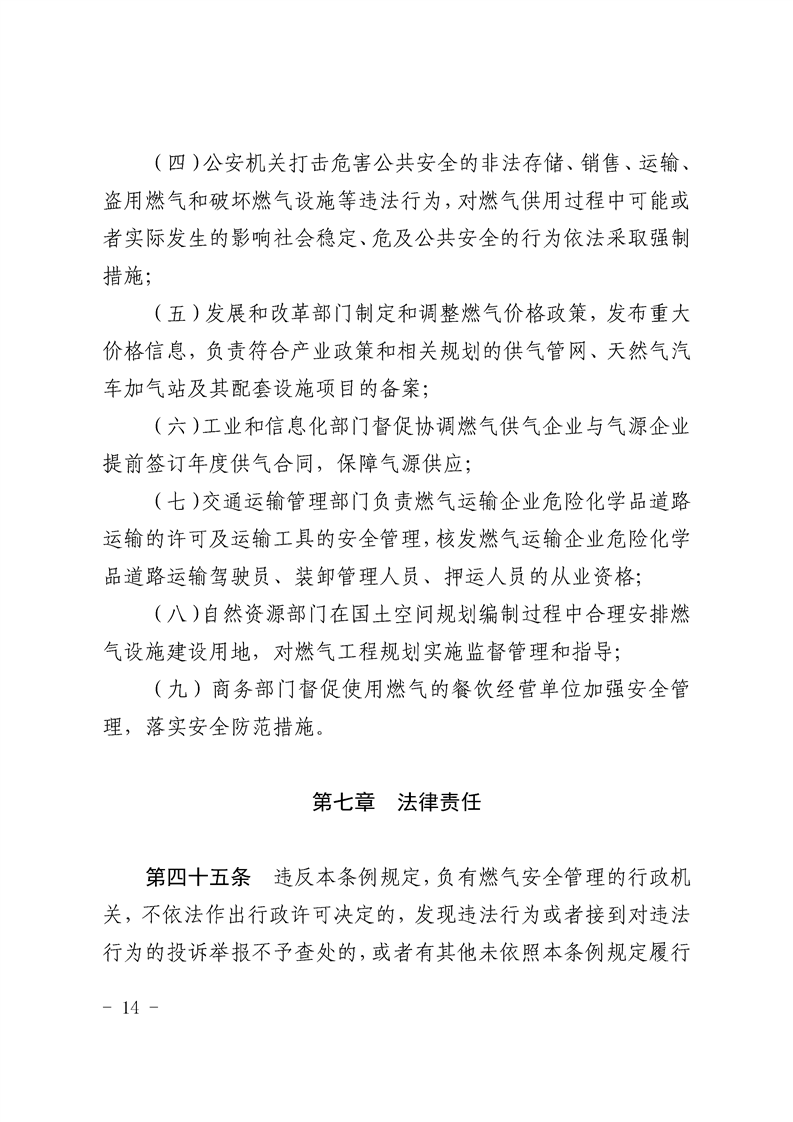 （四）公安机关打击危害公共安全的非法存储、销售、运输、盗用燃气和破坏燃气设施等违法行为，对燃气供用过程中可能或者实际发生的影响社会稳定、危及公共安全的行为依法采取强制措施；

（五）发展和改革部门制定和调整燃气价格政策，发布重大价格信息，负责符合产业政策和相关规划的供气管网、天然气汽车加气站及其配套设施项目的备案；

（六）工业和信息化部门督促协调燃气供气企业与气源企业提前签订年度供气合同，保障气源供应；

（七）交通运输管理部门负责燃气运输企业危险化学品道路运输的许可及运输工具的安全管理，核发燃气运输企业危险化学品道路运输驾驶员、装卸管理人员、押运人员的从业资格；

（八）自然资源部门在国土空间规划编制过程中合理安排燃气设施建设用地，对燃气工程规划实施监督管理和指导；

（九）商务部门督促使用燃气的餐饮经营单位加强安全管理，落实安全防范措施。

第七章　法律责任

第四十五条　违反本条例规定，负有燃气安全管理的行政机关，不依法作出行政许可决定的，发现违法行为或者接到对违法行为的投诉举报不予查处的，或者有其他未依照本条例规定履行

- 14 -